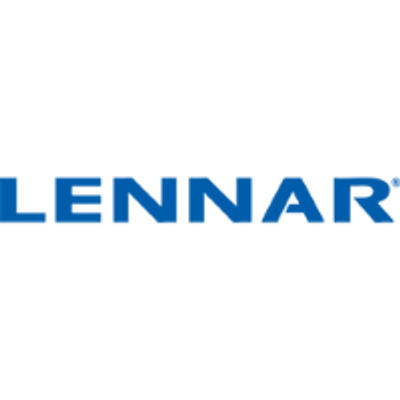 LENNAR®